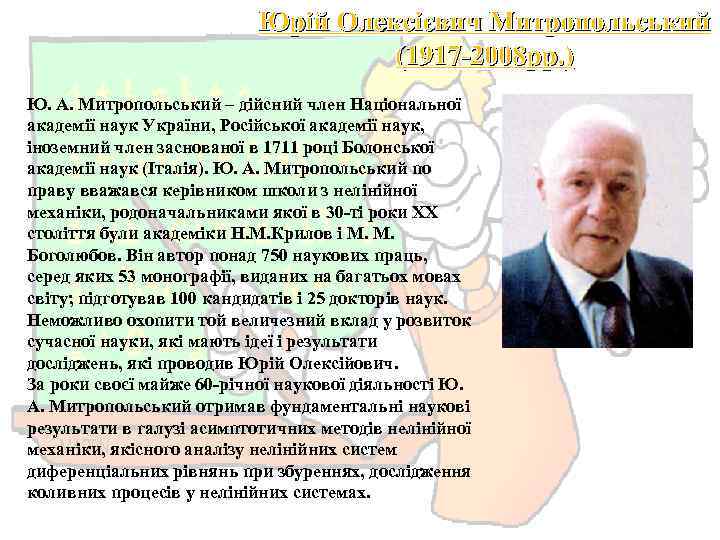 Юрій Олексієвич Митропольський (1917-2008рр.)

Ю. А. Митропольський – дійсний член Національної академії наук України, Російської академії наук, іноземний член заснованої в 1711 році Болонської академії наук (Італія). Ю. А. Митропольський по праву вважався керівником школи з нелінійної механіки, родоначальниками якої в 30-ті роки XX століття були академіки Н.М.Крилов і М. М. Боголюбов. Він автор понад 750 наукових праць, серед яких 53 монографії, виданих на багатьох мовах світу; підготував 100 кандидатів і 25 докторів наук. Неможливо охопити той величезний вклад у розвиток сучасної науки, які мають ідеї і результати досліджень, які проводив Юрій Олексійович.
За роки своєї майже 60-річної наукової діяльності Ю. А. Митропольський отримав фундаментальні наукові результати в галузі асимптотичних методів нелінійної механіки, якісного аналізу нелінійних систем диференціальних рівнянь при збуреннях, дослідження коливних процесів у нелінійних системах.